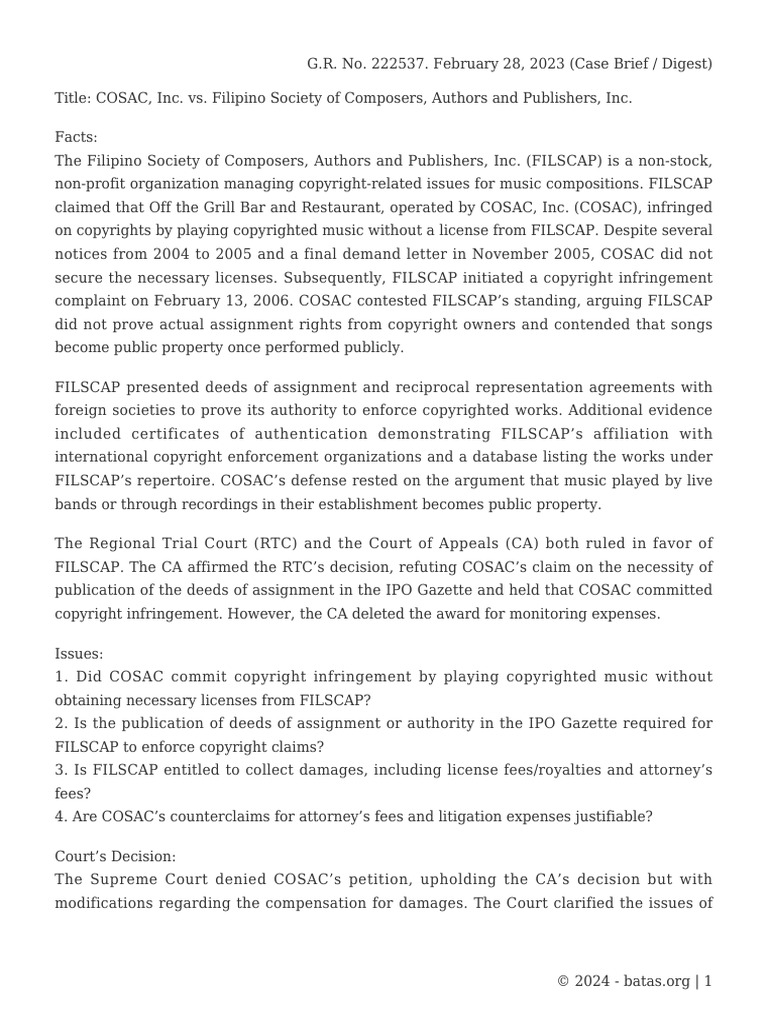 G.R. No. 222537. February 28, 2023 (Case Brief / Digest)

Title: COSAC, Inc. vs. Filipino Society of Composers, Authors and Publishers, Inc.

Facts:
The Filipino Society of Composers, Authors and Publishers, Inc. (FILSCAP) is a non-stock, non-profit organization managing copyright-related issues for music compositions. FILSCAP claimed that Off the Grill Bar and Restaurant, operated by COSAC, Inc. (COSAC), infringed on copyrights by playing copyrighted music without a license from FILSCAP. Despite several notices from 2004 to 2005 and a final demand letter in November 2005, COSAC did not secure the necessary licenses. Subsequently, FILSCAP initiated a copyright infringement complaint on February 13, 2006. COSAC contested FILSCAP's standing, arguing FILSCAP did not prove actual assignment rights from copyright owners and contended that songs become public property once performed publicly.

FILSCAP presented deeds of assignment and reciprocal representation agreements with foreign societies to prove its authority to enforce copyrighted works. Additional evidence included certificates of authentication demonstrating FILSCAP's affiliation with international copyright enforcement organizations and a database listing the works under FILSCAP's repertoire. COSAC's defense rested on the argument that music played by live bands or through recordings in their establishment becomes public property.

The Regional Trial Court (RTC) and the Court of Appeals (CA) both ruled in favor of FILSCAP. The CA affirmed the RTC's decision, refuting COSAC's claim on the necessity of publication of the deeds of assignment in the IPO Gazette and held that COSAC committed copyright infringement. However, the CA deleted the award for monitoring expenses.

Issues:
1. Did COSAC commit copyright infringement by playing copyrighted music without obtaining necessary licenses from FILSCAP?
2. Is the publication of deeds of assignment or authority in the IPO Gazette required for FILSCAP to enforce copyright claims?
3. Is FILSCAP entitled to collect damages, including license fees/royalties and attorney's fees?
4. Are COSAC's counterclaims for attorney's fees and litigation expenses justifiable?

Court's Decision:
The Supreme Court denied COSAC's petition, upholding the CA's decision but with modifications regarding the compensation for damages. The Court clarified the issues of

© 2024 - batas.org | 1